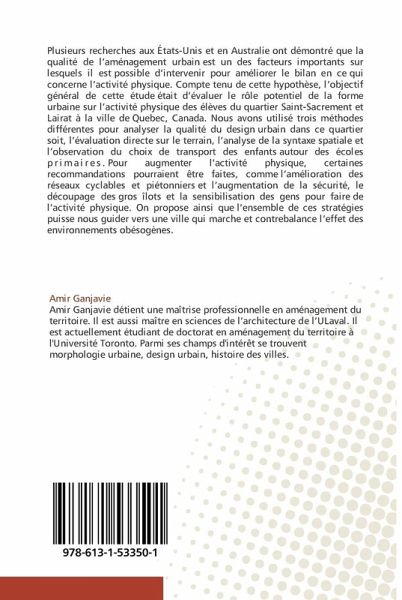 Plusieurs recherches aux États-Unis et en Australie ont démontré que la qualité de l'aménagement urbain est un des facteurs importants sur lesquels il est possible d'intervenir pour améliorer le bilan en ce qui concerne l'activité physique. Compte tenu de cette hypothèse, l'objectif général de cette étude était d'évaluer le rôle potentiel de la forme urbaine sur l'activité physique des élèves du quartier Saint-Sacrement et Lairat à la ville de Quebec, Canada. Nous avons utilisé trois méthodes différentes pour analyser la qualité du design urbain dans ce quartier soit, l'évaluation directe sur le terrain, l'analyse de la syntaxe spatiale et l'observation du choix de transport des enfants autour des écoles primaires. Pour augmenter l'activité physique, certaines recommandations pourraient être faites, comme l'amélioration des réseaux cyclables et piétonniers et l'augmentation de la sécurité, le découpage des gros îlots et la sensibilisation des gens pour faire de l'activité physique. On propose ainsi que l'ensemble de ces stratégies puisse nous guider vers une ville qui marche et contrebalance l'effet des environnements obésogènes.

Amir Ganjavie
Amir Ganjavie détient une maîtrise professionnelle en aménagement du territoire. Il est aussi maître en sciences de l'architecture de l'ULaval. Il est actuellement étudiant de doctorat en aménagement du territoire à l'Université Toronto. Parmi ses champs d'intérêt se trouvent morphologie urbaine, design urbain, histoire des villes.

978-613-1-53350-1